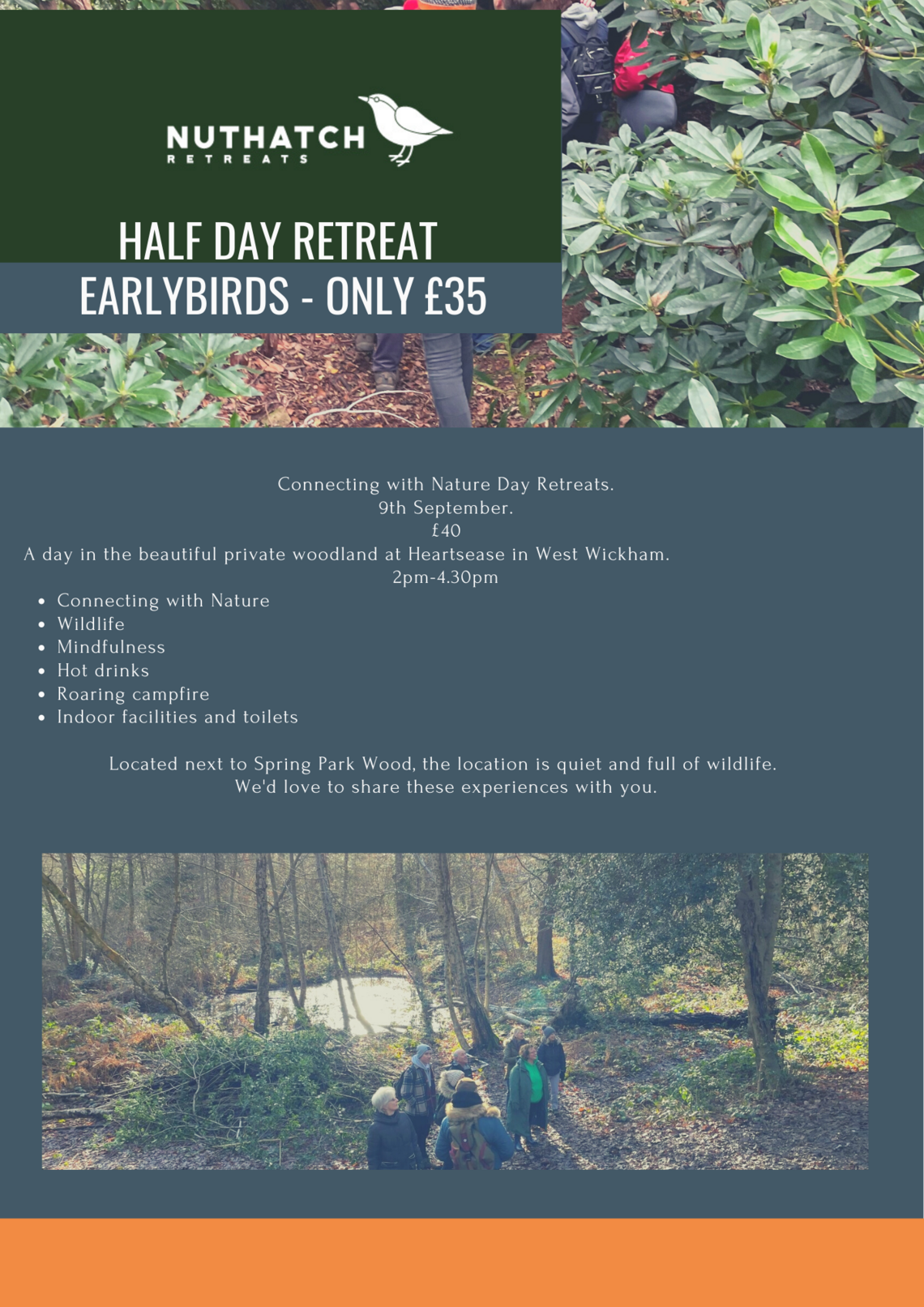 NUTHATCH
RETREATS

HALF DAY RETREAT

EARLYBIRDS - ONLY £35

Connecting with Nature Day Retreats.
9th September.
£40
A day in the beautiful private woodland at Heartsease in West Wickham.
2pm-4.30pm

• Connecting with Nature
• Wildlife
• Mindfulness
• Hot drinks
• Roaring campfire
• Indoor facilities and toilets

Located next to Spring Park Wood, the location is quiet and full of wildlife.
We'd love to share these experiences with you.